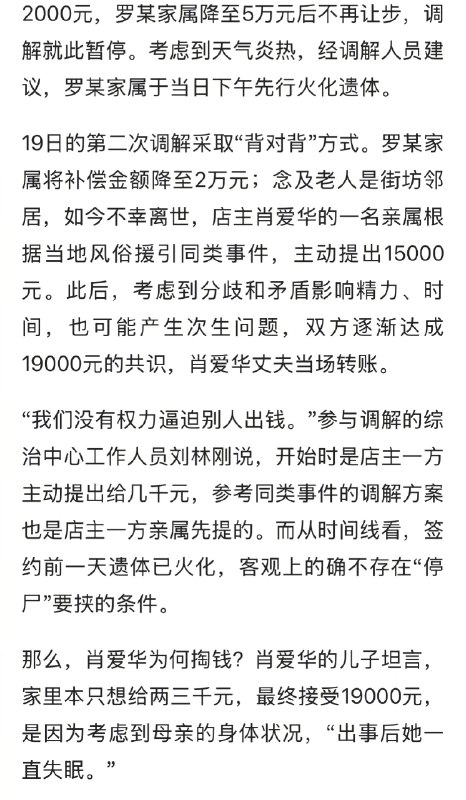 2000元，罗某家属降至5万元后不再让步，调解就此暂停。考虑到天气炎热，经调解人员建议，罗某家属于当日下午先行火化遗体。

19日的第二次调解采取“背对背”方式。罗某家属将补偿金额降至2万元；念及老人是街坊邻居，如今不幸离世，店主肖爱华的一名亲属根据当地风俗援引同类事件，主动提出15000元。此后，考虑到分歧和矛盾影响精力、时间，也可能产生次生问题，双方逐渐达成19000元的共识，肖爱华丈夫当场转账。

“我们没有权力逼迫别人出钱。”参与调解的综治中心工作人员刘林刚说，开始时是店主一方主动提出给几千元，参考同类事件的调解方案也是店主一方亲属先提的。而从时间线看，签约前一天遗体已火化，客观上的确不存在“停尸”要挟的条件。

那么，肖爱华为何掏钱？肖爱华的儿子坦言，家里本只想给两三千元，最终接受19000元，是因为考虑到母亲的身体状况，“出事后她一直失眠。”